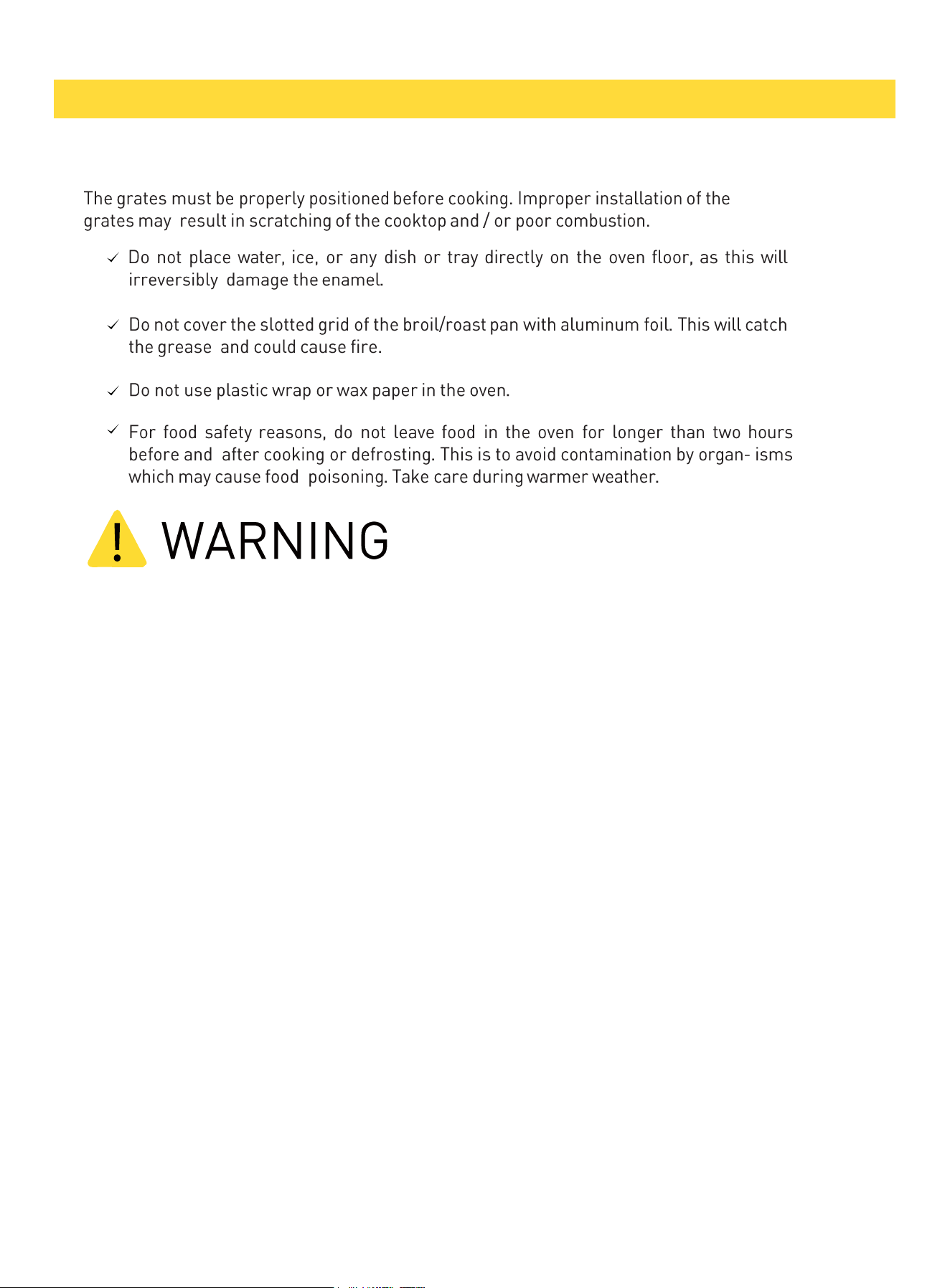 The grates must be properly positioned before cooking. Improper installation of the grates may result in scratching of the cooktop and / or poor combustion.

✓ Do not place water, ice, or any dish or tray directly on the oven floor, as this will irreversibly damage the enamel.

✓ Do not cover the slotted grid of the broil/roast pan with aluminum foil. This will catch the grease and could cause fire.

✓ Do not use plastic wrap or wax paper in the oven.

✓ For food safety reasons, do not leave food in the oven for longer than two hours before and after cooking or defrosting. This is to avoid contamination by organ- isms which may cause food poisoning. Take care during warmer weather.

! WARNING